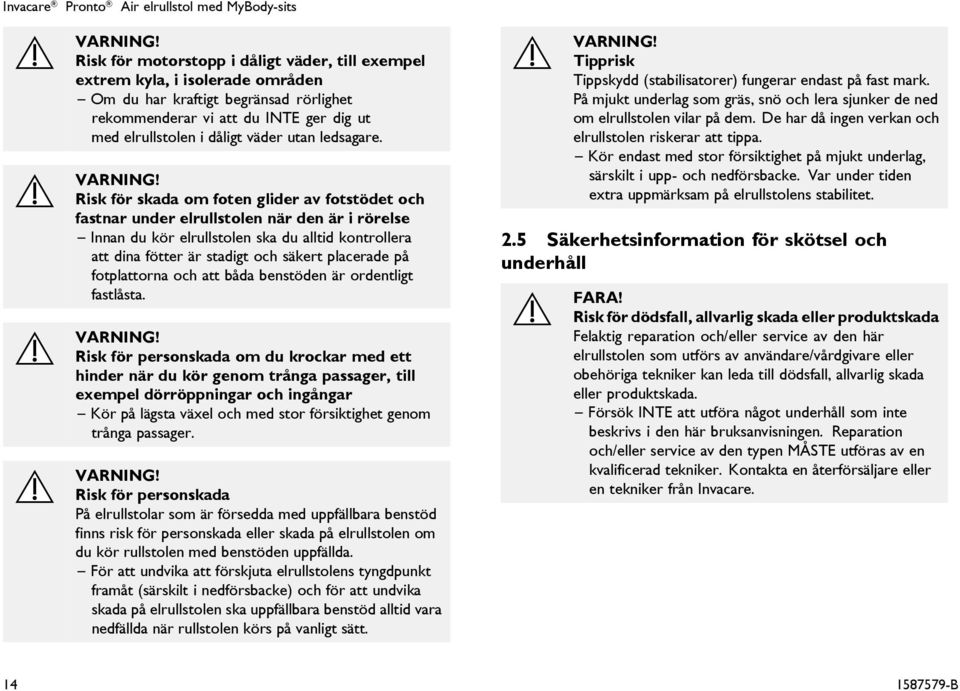 Invacare® Pronto® Air elrullstol med MyBody-sits

VARNING!
Risk för motorstopp i dåligt väder, till exempel extrem kyla, i isolerade områden
– Om du har kraftigt begränsad rörlighet rekommenderar vi att du INTE ger dig ut med elrullstolen i dåligt väder utan ledsagare.

VARNING!
Risk för skada om foten glider av fotstödet och fastnar under elrullstolen när den är i rörelse
– Innan du kör elrullstolen ska du alltid kontrollera att dina fötter är stadigt och säkert placerade på fotplattorna och att båda benstöden är ordentligt fastlåsta.

VARNING!
Risk för personskada om du krockar med ett hinder när du kör genom trånga passager, till exempel dörröppningar och ingångar
– Kör på lägsta växel och med stor försiktighet genom trånga passager.

VARNING!
Risk för personskada
På elrullstolar som är försedda med uppfällbara benstöd finns risk för personskada eller skada på elrullstolen om du kör rullstolen med benstöden uppfällda.
– För att undvika att förskjuta elrullstolens tyngdpunkt framåt (särskilt i nedförsbacke) och för att undvika skada på elrullstolen ska uppfällbara benstöd alltid vara nedfällda när rullstolen körs på vanligt sätt.

VARNING!
Tipprisk
Tippskydd (stabilisatorer) fungerar endast på fast mark. På mjukt underlag som gräs, snö och lera sjunker de ned om elrullstolen vilar på dem. De har då ingen verkan och elrullstolen riskerar att tippa.
– Kör endast med stor försiktighet på mjukt underlag, särskilt i upp- och nedförsbacke. Var under tiden extra uppmärksam på elrullstolens stabilitet.

2.5 Säkerhetsinformation för skötsel och underhåll

FARA!
Risk för dödsfall, allvarlig skada eller produktskada
Felaktig reparation och/eller service av den här elrullstolen som utförs av användare/vårdgivare eller obehöriga tekniker kan leda till dödsfall, allvarlig skada eller produktskada.
– Försök INTE att utföra något underhåll som inte beskrivs i den här bruksanvisningen. Reparation och/eller service av den typen MÅSTE utföras av en kvalificerad tekniker. Kontakta en återförsäljare eller en tekniker från Invacare.

14

1587579-B